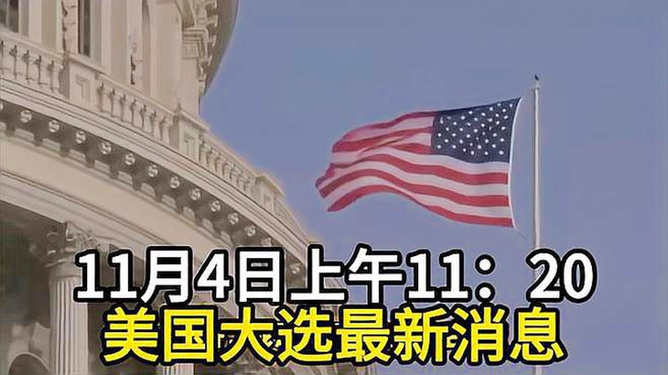 11月4日上午11：20
美国大选最新消息